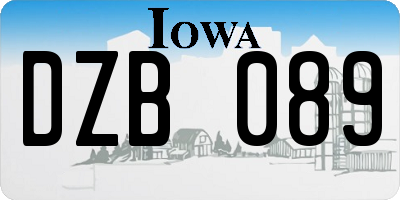 IOWA

DZB 089